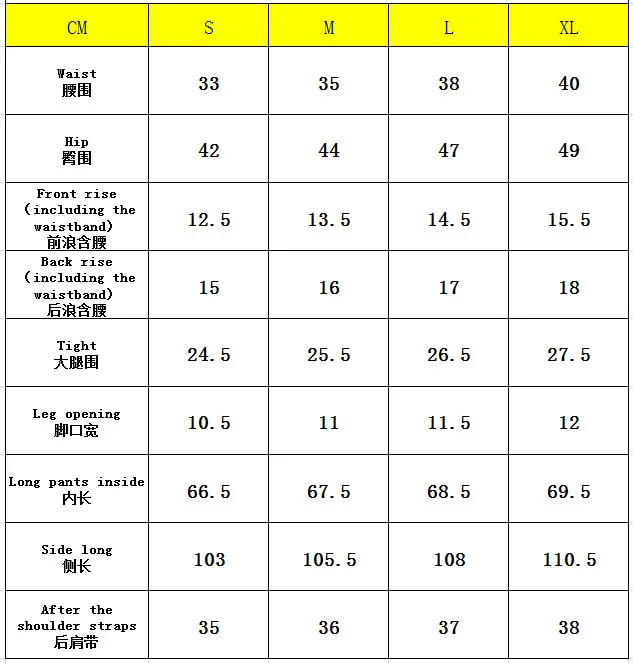 | CM | S | M | L | XL |
|---|---|---|---|---|
| Waist 腰围 | 33 | 35 | 38 | 40 |
| Hip 臀围 | 42 | 44 | 47 | 49 |
| Front rise (including the waistband) 前浪含腰 | 12.5 | 13.5 | 14.5 | 15.5 |
| Back rise (including the waistband) 后浪含腰 | 15 | 16 | 17 | 18 |
| Tight 大腿围 | 24.5 | 25.5 | 26.5 | 27.5 |
| Leg opening 脚口宽 | 10.5 | 11 | 11.5 | 12 |
| Long pants inside 内长 | 66.5 | 67.5 | 68.5 | 69.5 |
| Side long 侧长 | 103 | 105.5 | 108 | 110.5 |
| After the shoulder straps 后肩带 | 35 | 36 | 37 | 38 |